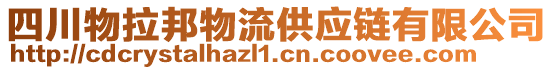 四川物拉邦物流供应链有限公司
http://cdcrystalhazl1.cn.coovee.com